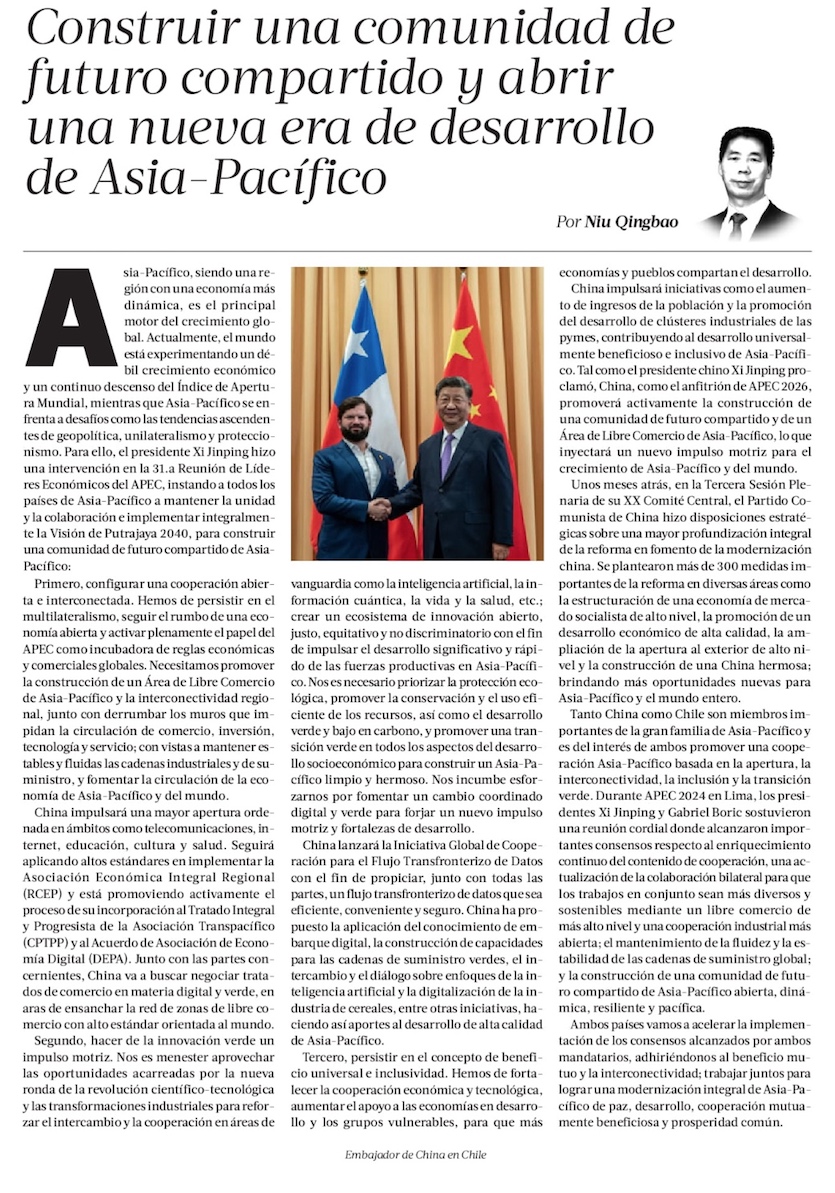 Construir una comunidad de futuro compartido y abrir una nueva era de desarrollo de Asia-Pacífico

Por Niu Qingbao

Asia-Pacífico, siendo una región con una economía más dinámica, es el principal motor del crecimiento global. Actualmente, el mundo está experimentando un débil crecimiento económico y un continuo descenso del Índice de Apertura Mundial, mientras que Asia-Pacífico se enfrenta a desafíos como las tendencias ascendentes de geopolítica, unilateralismo y proteccionismo. Para ello, el presidente Xi Jinping hizo una intervención en la 31.a Reunión de Líderes Económicos del APEC, instando a todos los países de Asia-Pacífico a mantener la unidad y la colaboración e implementar integralmente la Visión de Putrajaya 2040, para construir una comunidad de futuro compartido de Asia-Pacífico:

Primero, configurar una cooperación abierta e interconectada. Hemos de persistir en el multilateralismo, seguir el rumbo de una economía abierta y activar plenamente el papel del APEC como incubadora de reglas económicas y comerciales globales. Necesitamos promover la construcción de un Área de Libre Comercio de Asia-Pacífico y la interconectividad regional, junto con derrumbar los muros que impidan la circulación de comercio, inversión, tecnología y servicio; con vistas a mantener estables y fluidas las cadenas industriales y de suministro, y fomentar la circulación de la economía de Asia-Pacífico y del mundo.

China impulsará una mayor apertura ordenada en ámbitos como telecomunicaciones, internet, educación, cultura y salud. Seguirá aplicando altos estándares en implementar la Asociación Económica Integral Regional (RCEP) y está promoviendo activamente el proceso de su incorporación al Tratado Integral y Progresista de la Asociación Transpacífico (CPTPP) y al Acuerdo de Asociación de Economía Digital (DEPA). Junto con las partes concernientes, China va a buscar negociar tratados de comercio en materia digital y verde, en aras de ensanchar la red de zonas de libre comercio con alto estándar orientada al mundo.

Segundo, hacer de la innovación verde un impulso motriz. Nos es menester aprovechar las oportunidades acarreadas por la nueva ronda de la revolución científico-tecnológica y las transformaciones industriales para reforzar el intercambio y la cooperación en áreas de vanguardia como la inteligencia artificial, la información cuántica, la vida y la salud, etc.; crear un ecosistema de innovación abierto, justo, equitativo y no discriminatorio con el fin de impulsar el desarrollo significativo y rápido de las fuerzas productivas en Asia-Pacífico. Nos es necesario priorizar la protección ecológica, promover la conservación y el uso eficiente de los recursos, así como el desarrollo verde y bajo en carbono, y promover una transición verde en todos los aspectos del desarrollo socioeconómico para construir un Asia-Pacífico limpio y hermoso. Nos incumbe esforzarnos por fomentar un cambio coordinado digital y verde para forjar un nuevo impulso motriz y fortalezas de desarrollo.

China lanzará la Iniciativa Global de Cooperación para el Flujo Transfronterizo de Datos con el fin de propiciar, junto con todas las partes, un flujo transfronterizo de datos que sea eficiente, conveniente y seguro. China ha propuesto la aplicación del conocimiento de embarque digital, la construcción de capacidades para las cadenas de suministro verdes, el intercambio y el diálogo sobre enfoques de la inteligencia artificial y la digitalización de la industria de cereales, entre otras iniciativas, haciendo así aportes al desarrollo de alta calidad de Asia-Pacífico.

Tercero, persistir en el concepto de beneficio universal e inclusividad. Hemos de fortalecer la cooperación económica y tecnológica, aumentar el apoyo a las economías en desarrollo y los grupos vulnerables, para que más economías y pueblos compartan el desarrollo.

China impulsará iniciativas como el aumento de ingresos de la población y la promoción del desarrollo de clústeres industriales de las pymes, contribuyendo al desarrollo universalmente beneficioso e inclusivo de Asia-Pacífico. Tal como el presidente chino Xi Jinping proclamó, China, como el anfitrión de APEC 2026, promoverá activamente la construcción de una comunidad de futuro compartido y de un Área de Libre Comercio de Asia-Pacífico, lo que inyectará un nuevo impulso motriz para el crecimiento de Asia-Pacífico y del mundo.

Unos meses atrás, en la Tercera Sesión Plenaria de su XX Comité Central, el Partido Comunista de China hizo disposiciones estratégicas sobre una mayor profundización integral de la reforma en fomento de la modernización china. Se plantearon más de 300 medidas importantes de la reforma en diversas áreas como la estructuración de una economía de mercado socialista de alto nivel, la promoción de un desarrollo económico de alta calidad, la ampliación de la apertura al exterior de alto nivel y la construcción de una China hermosa; brindando más oportunidades nuevas para Asia-Pacífico y el mundo entero.

Tanto China como Chile son miembros importantes de la gran familia de Asia-Pacífico y es del interés de ambos promover una cooperación Asia-Pacífico basada en la apertura, la interconectividad, la inclusión y la transición verde. Durante APEC 2024 en Lima, los presidentes Xi Jinping y Gabriel Boric sostuvieron una reunión cordial donde alcanzaron importantes consensos respecto al enriquecimiento continuo del contenido de cooperación, una actualización de la colaboración bilateral para que los trabajos en conjunto sean más diversos y sostenibles mediante un libre comercio de más alto nivel y una cooperación industrial más abierta; el mantenimiento de la fluidez y la estabilidad de las cadenas de suministro global; y la construcción de una comunidad de futuro compartido de Asia-Pacífico abierta, dinámica, resiliente y pacífica.

Ambos países vamos a acelerar la implementación de los consensos alcanzados por ambos mandatarios, adhiriéndonos al beneficio mutuo y la interconectividad; trabajar juntos para lograr una modernización integral de Asia-Pacífico de paz, desarrollo, cooperación mutuamente beneficiosa y prosperidad común.

Embajador de China en Chile